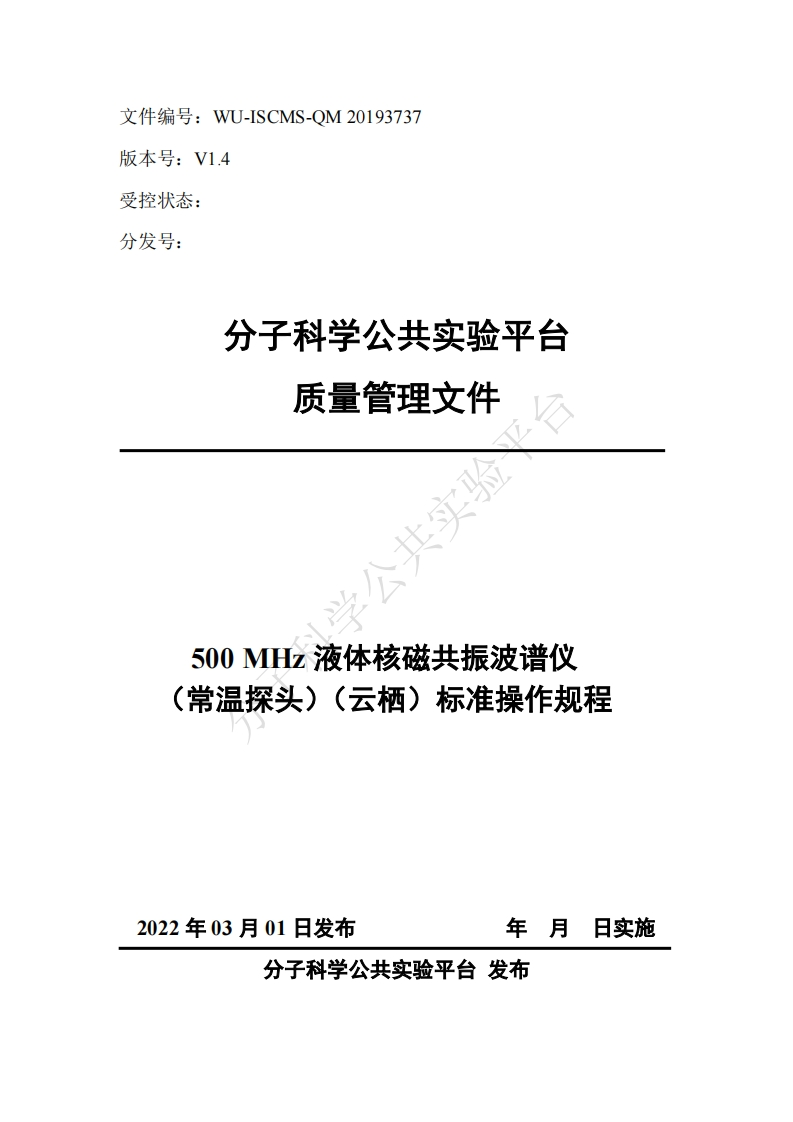 文件编号：WU-ISCMS-QM 20193737

版本号：V1.4

受控状态：

分发号：

分子科学公共实验平台

质量管理文件

分子科学公共实验平台

500 MHz 液体核磁共振波谱仪

（常温探头）（云栖）标准操作规程

2022 年 03 月 01 日发布　　年　月　日实施

分子科学公共实验平台 发布